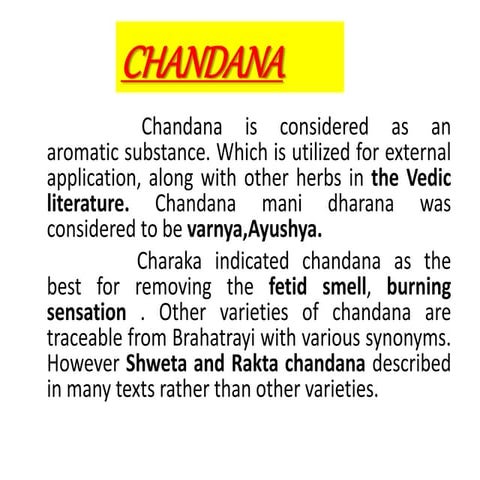 CHANDANA

Chandana is considered as an aromatic substance. Which is utilized for external application, along with other herbs in the Vedic literature. Chandana mani dharana was considered to be varnya,Ayushya.

Charaka indicated chandana as the best for removing the fetid smell, burning sensation . Other varieties of chandana are traceable from Brahatrayi with various synonyms. However Shweta and Rakta chandana described in many texts rather than other varieties.